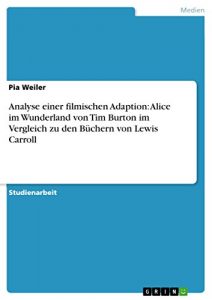 Medien

Pia Weiler

Analyse einer filmischen Adaption: Alice im Wunderland von Tim Burton im Vergleich zu den Büchern von Lewis Carroll

Studienarbeit

GRIN